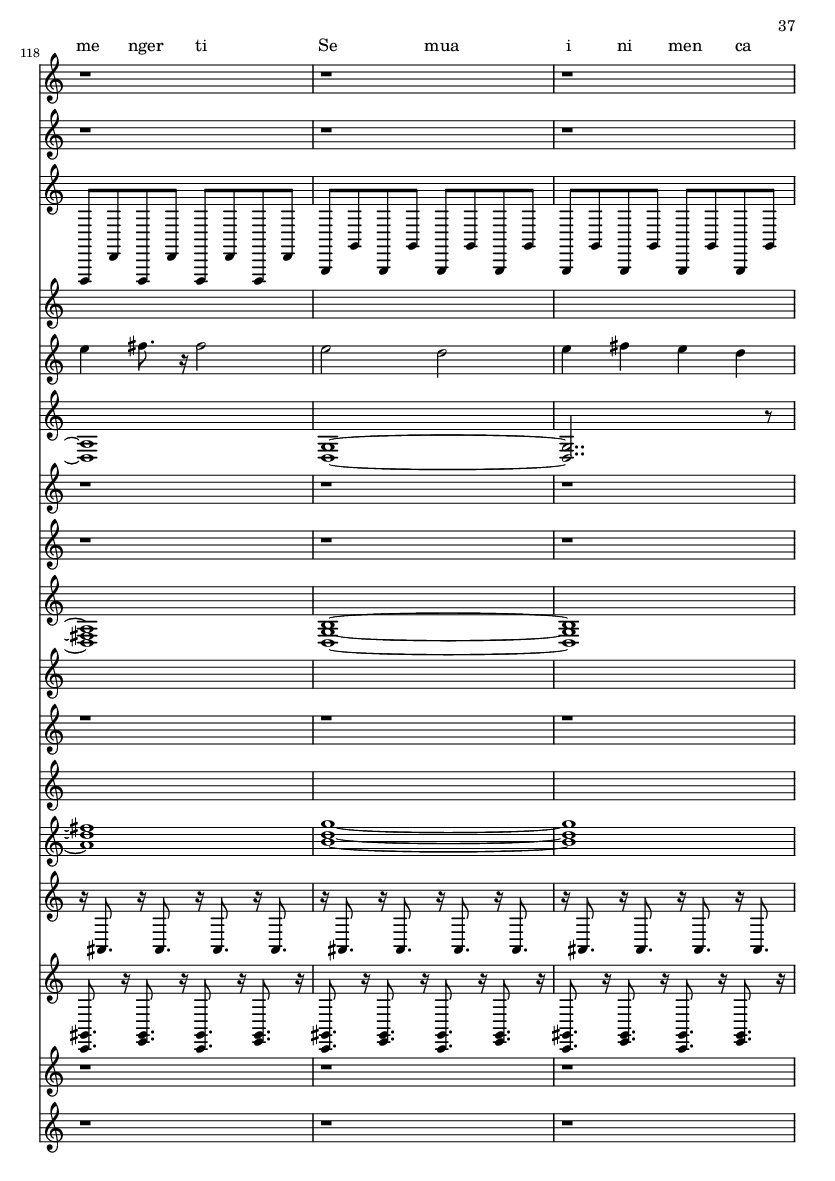 37

118

me nger ti Se mua i ni men ca